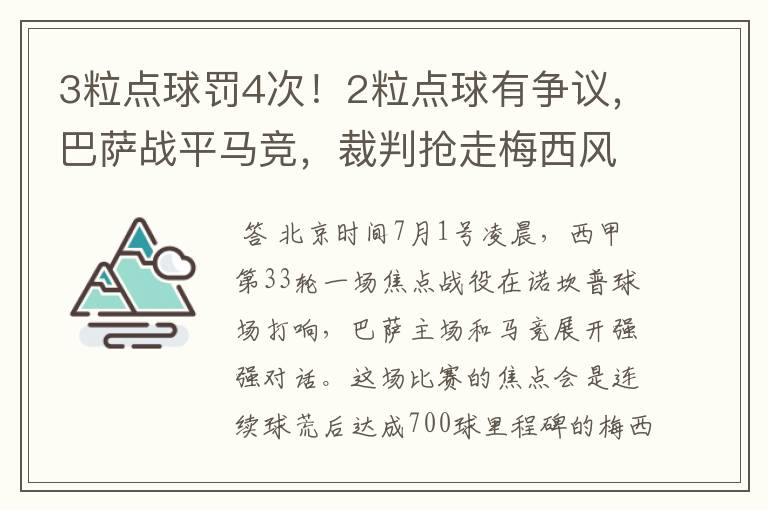 3粒点球罚4次！2粒点球有争议，巴萨战平马竞，裁判抢走梅西风

答 北京时间7月1号凌晨，西甲第33轮一场焦点战役在诺坎普球场打响，巴萨主场和马竞展开强强对话。这场比赛的焦点会是连续球荒后达成700球里程碑的梅西